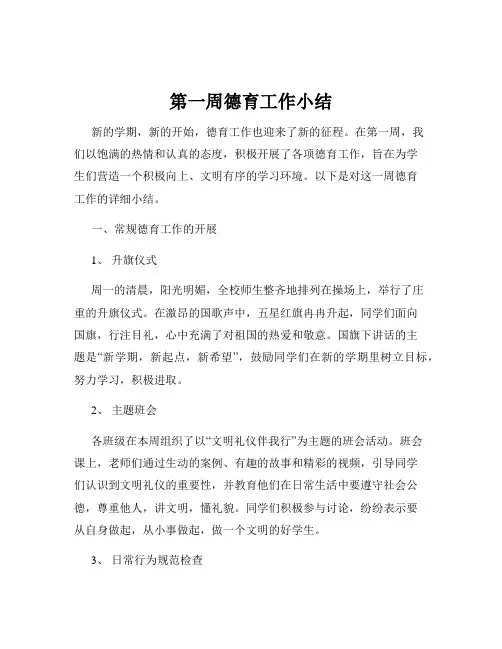 第一周德育工作小结

新的学期，新的开始，德育工作也迎来了新的征程。在第一周，我们以饱满的热情和认真的态度，积极开展了各项德育工作，旨在为学生们营造一个积极向上、文明有序的学习环境。以下是对这一周德育工作的详细小结。

一、常规德育工作的开展

1、 升旗仪式

周一的清晨，阳光明媚，全校师生整齐地排列在操场上，举行了庄重的升旗仪式。在激昂的国歌声中，五星红旗冉冉升起，同学们面向国旗，行注目礼，心中充满了对祖国的热爱和敬意。国旗下讲话的主题是“新学期，新起点，新希望”，鼓励同学们在新的学期里树立目标，努力学习，积极进取。

2、 主题班会

各班级在本周组织了以“文明礼仪伴我行”为主题的班会活动。班会课上，老师们通过生动的案例、有趣的故事和精彩的视频，引导同学们认识到文明礼仪的重要性，并教育他们在日常生活中要遵守社会公德，尊重他人，讲文明，懂礼貌。同学们积极参与讨论，纷纷表示要从自身做起，从小事做起，做一个文明的好学生。

3、 日常行为规范检查